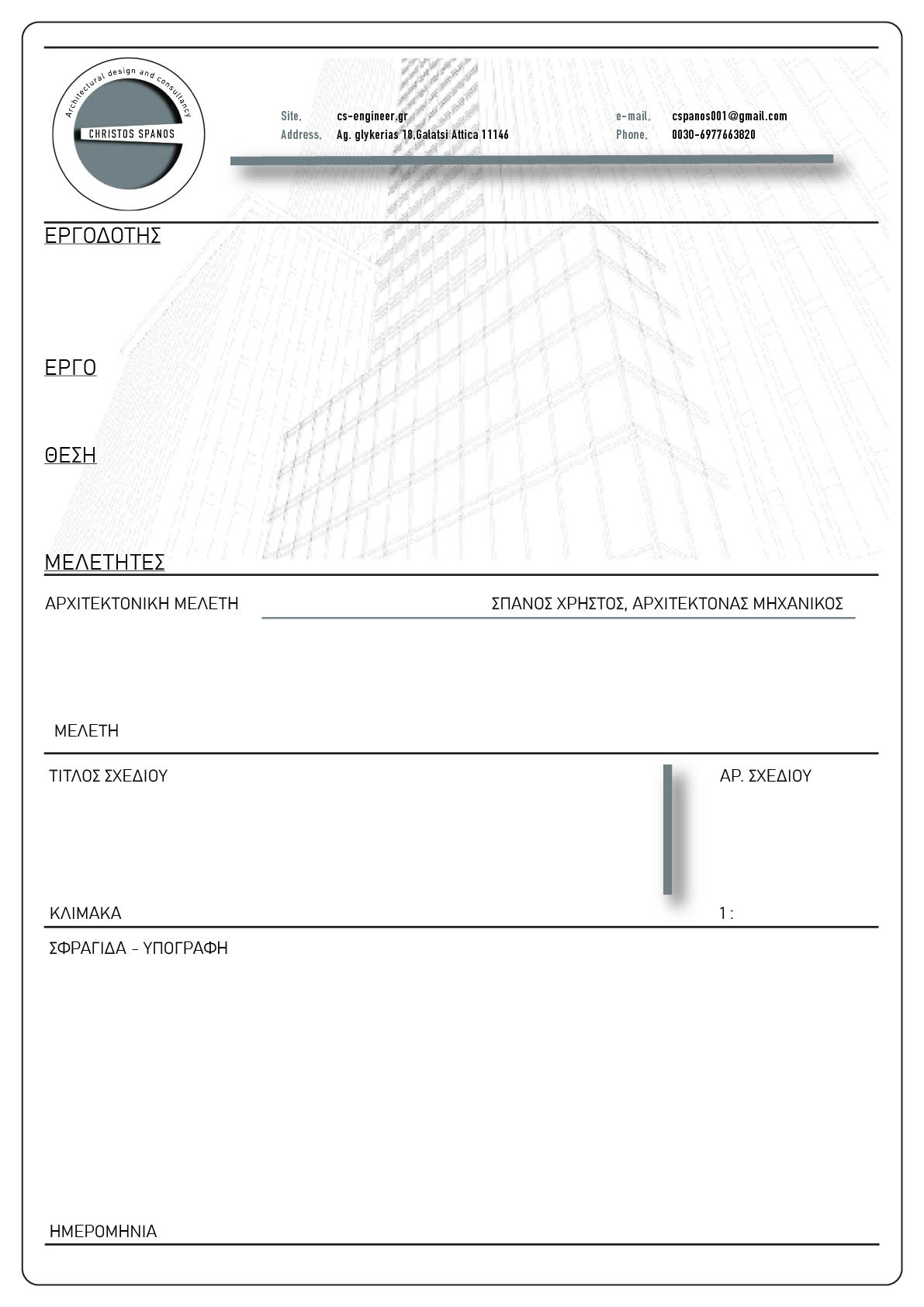 Architectural design and consultancy
CHRISTOS SPANOS

Site, cs-engineer.gr
Address, Ag. glykerias 18,Galatsi Attica 11146

e-mail, cspanos001@gmail.com
Phone, 0030-6977663820

ΕΡΓΟΔΟΤΗΣ

ΕΡΓΟ

ΘΕΣΗ

ΜΕΛΕΤΗΤΕΣ

ΑΡΧΙΤΕΚΤΟΝΙΚΗ ΜΕΛΕΤΗ ΣΠΑΝΟΣ ΧΡΗΣΤΟΣ, ΑΡΧΙΤΕΚΤΟΝΑΣ ΜΗΧΑΝΙΚΟΣ

ΜΕΛΕΤΗ

ΤΙΤΛΟΣ ΣΧΕΔΙΟΥ

ΑΡ. ΣΧΕΔΙΟΥ

ΚΛΙΜΑΚΑ

1 :

ΣΦΡΑΓΙΔΑ - ΥΠΟΓΡΑΦΗ

ΗΜΕΡΟΜΗΝΙΑ